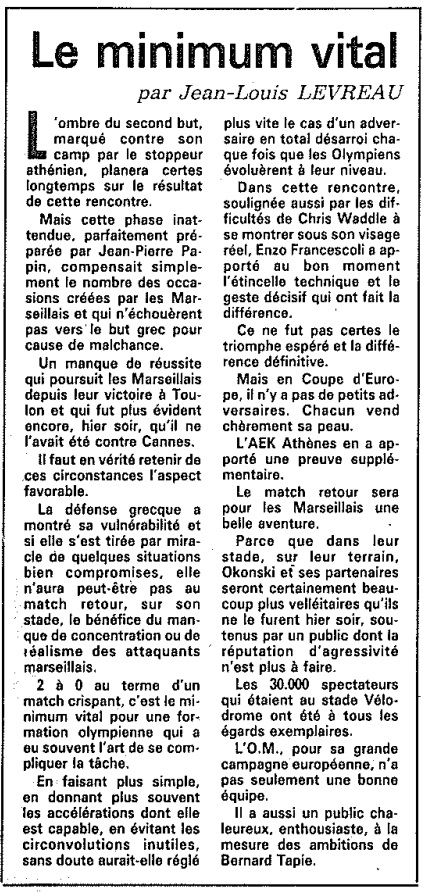 Le minimum vital

par Jean-Louis LEVREAU

L'ombre du second but, marqué contre son camp par le stoppeur athénien, planera certes longtemps sur le résultat de cette rencontre.

Mais cette phase inattendue, parfaitement préparée par Jean-Pierre Papin, compensait simplement le nombre des occasions créées par les Marseillais et qui n'échouèrent pas vers le but grec pour cause de malchance.

Un manque de réussite qui poursuit les Marseillais depuis leur victoire à Toulon et qui fut plus évident encore, hier soir, qu'il ne l'avait été contre Cannes.

Il faut en vérité retenir de ces circonstances l'aspect favorable.

La défense grecque a montré sa vulnérabilité et si elle s'est tirée par miracle de quelques situations bien compromises, elle n'aura peut-être pas au match retour, sur son stade, le bénéfice du manque de concentration ou de réalisme des attaquants marseillais.

2 à 0 au terme d'un match crispant, c'est le minimum vital pour une formation olympienne qui a eu souvent l'art de se compliquer la tâche.

En faisant plus simple, en donnant plus souvent les accélérations dont elle est capable, en évitant les circonvolutions inutiles, sans doute aurait-elle réglé plus vite le cas d'un adversaire en total désarroi chaque fois que les Olympiens évoluèrent à leur niveau.

Dans cette rencontre, soulignée aussi par les difficultés de Chris Waddle à se montrer sous son visage réel, Enzo Francescoli a apporté au bon moment l'étincelle technique et le geste décisif qui ont fait la différence.

Ce ne fut pas certes le triomphe espéré et la différence définitive.

Mais en Coupe d'Europe, il n'y a pas de petits adversaires. Chacun vend chèrement sa peau.

L'AEK Athènes en a apporté une preuve supplémentaire.

Le match retour sera pour les Marseillais une belle aventure.

Parce que dans leur stade, sur leur terrain, Okonski et ses partenaires seront certainement beaucoup plus velléitaires qu'ils ne le furent hier soir, soutenus par un public dont la réputation d'agressivité n'est plus à faire.

Les 30.000 spectateurs qui étaient au stade Vélodrome ont été à tous les égards exemplaires.

L'O.M., pour sa grande campagne européenne, n'a pas seulement une bonne équipe.

Il a aussi un public chaleureux, enthousiaste, à la mesure des ambitions de Bernard Tapie.